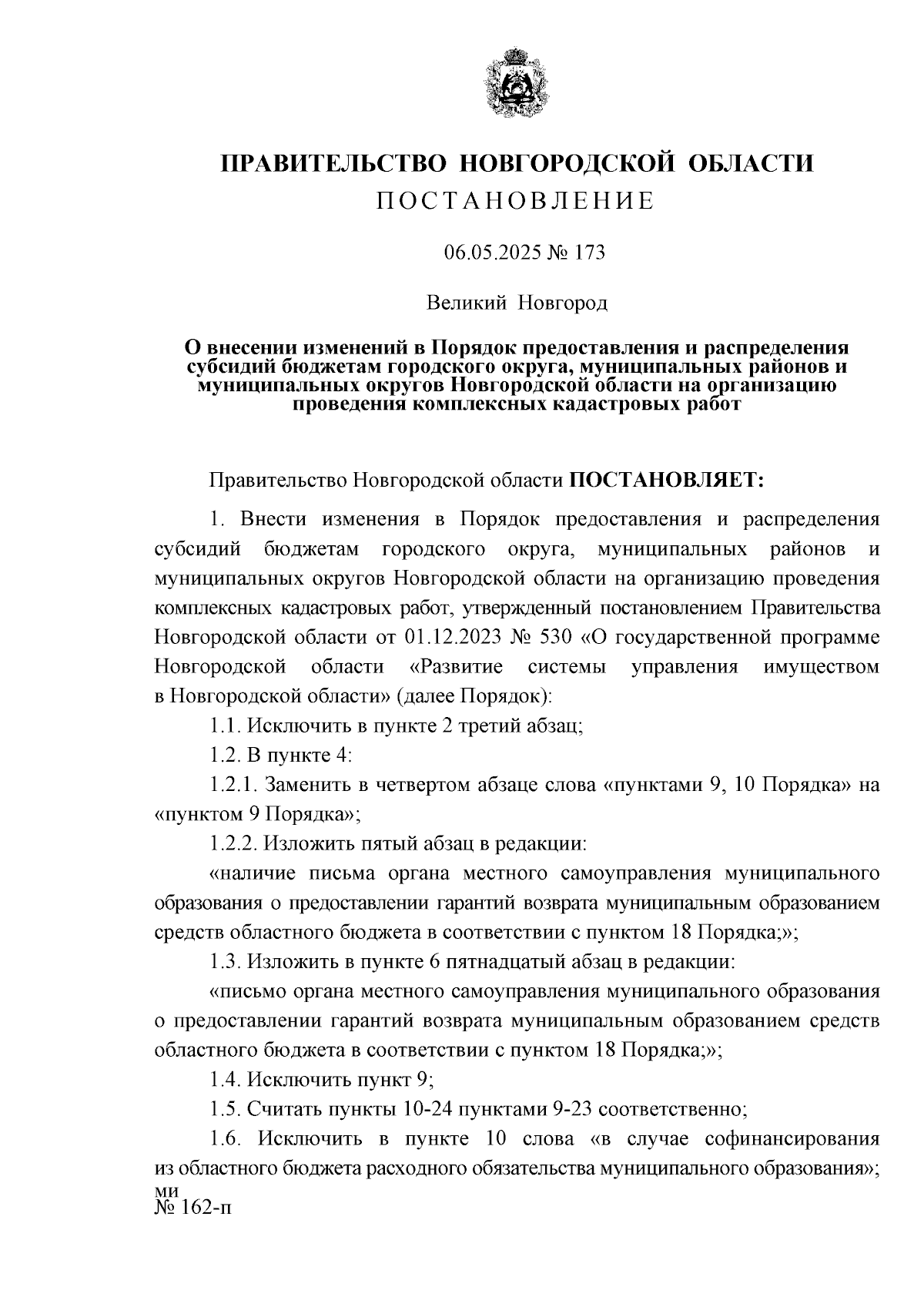 ПРАВИТЕЛЬСТВО НОВГОРОДСКОЙ ОБЛАСТИ
ПОСТАНОВЛЕНИЕ

06.05.2025 № 173

Великий Новгород

О внесении изменений в Порядок предоставления и распределения субсидий бюджетам городского округа, муниципальных районов и муниципальных округов Новгородской области на организацию проведения комплексных кадастровых работ

Правительство Новгородской области ПОСТАНОВЛЯЕТ:

1. Внести изменения в Порядок предоставления и распределения субсидий бюджетам городского округа, муниципальных районов и муниципальных округов Новгородской области на организацию проведения комплексных кадастровых работ, утвержденный постановлением Правительства Новгородской области от 01.12.2023 № 530 «О государственной программе Новгородской области «Развитие системы управления имуществом в Новгородской области» (далее Порядок):

1.1. Исключить в пункте 2 третий абзац;

1.2. В пункте 4:

1.2.1. Заменить в четвертом абзаце слова «пунктами 9, 10 Порядка» на «пунктом 9 Порядка»;

1.2.2. Изложить пятый абзац в редакции:

«наличие письма органа местного самоуправления муниципального образования о предоставлении гарантий возврата муниципальным образованием средств областного бюджета в соответствии с пунктом 18 Порядка;»;

1.3. Изложить в пункте 6 пятнадцатый абзац в редакции:

«письмо органа местного самоуправления муниципального образования о предоставлении гарантий возврата муниципальным образованием средств областного бюджета в соответствии с пунктом 18 Порядка;»;

1.4. Исключить пункт 9;

1.5. Считать пункты 10-24 пунктами 9-23 соответственно;

1.6. Исключить в пункте 10 слова «в случае софинансирования из областного бюджета расходного обязательства муниципального образования»;
ми
№ 162-п